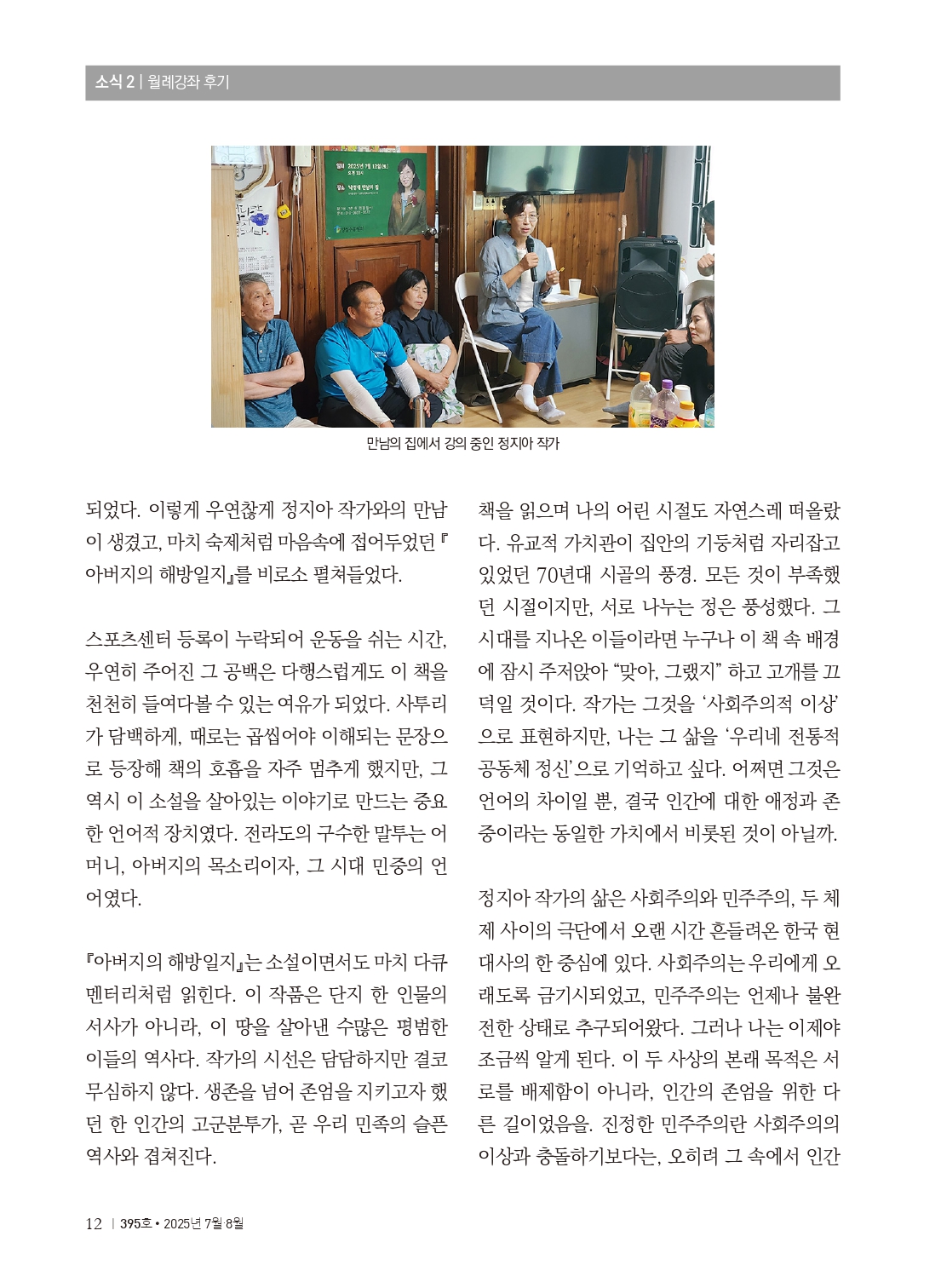 소식 2 | 월례강좌 후기

만남의 집에서 강의 중인 정지아 작가

되었다. 이렇게 우연찮게 정지아 작가와의 만남이 생겼고, 마치 숙제처럼 마음속에 접어두었던 『아버지의 해방일지』를 비로소 펼쳐들었다.

스포츠센터 등록이 누락되어 운동을 쉬는 시간, 우연히 주어진 그 공백은 다행스럽게도 이 책을 천천히 들여다볼 수 있는 여유가 되었다. 사투리가 담백하게, 때로는 곱씹어야 이해되는 문장으로 등장해 책의 호흡을 자주 멈추게 했지만, 그 역시 이 소설을 살아있는 이야기로 만드는 중요한 언어적 장치였다. 전라도의 구수한 말투는 어머니, 아버지의 목소리이자, 그 시대 민중의 언어였다.

『아버지의 해방일지』는 소설이면서도 마치 다큐멘터리처럼 읽힌다. 이 작품은 단지 한 인물의 서사가 아니라, 이 땅을 살아낸 수많은 평범한 이들의 역사다. 작가의 시선은 담담하지만 결코 무심하지 않다. 생존을 넘어 존엄을 지키고자 했던 한 인간의 고군분투가, 곧 우리 민족의 슬픈 역사와 겹쳐진다.

책을 읽으며 나의 어린 시절도 자연스레 떠올랐다. 유교적 가치관이 집안의 기둥처럼 자리잡고 있었던 70년대 시골의 풍경. 모든 것이 부족했던 시절이지만, 서로 나누는 정은 풍성했다. 그 시대를 지나온 이들이라면 누구나 이 책 속 배경에 잠시 주저앉아 "맞아, 그랬지" 하고 고개를 끄덕일 것이다. 작가는 그것을 '사회주의적 이상'으로 표현하지만, 나는 그 삶을 '우리네 전통적 공동체 정신'으로 기억하고 싶다. 어쩌면 그것은 언어의 차이일 뿐, 결국 인간에 대한 애정과 존중이라는 동일한 가치에서 비롯된 것이 아닐까.

정지아 작가의 삶은 사회주의와 민주주의, 두 체제 사이의 극단에서 오랜 시간 흔들려온 한국 현대사의 한 중심에 있다. 사회주의는 우리에게 오래도록 금기시되었고, 민주주의는 언제나 불완전한 상태로 추구되어왔다. 그러나 나는 이제야 조금씩 알게 된다. 이 두 사상의 본래 목적은 서로를 배제함이 아니라, 인간의 존엄을 위한 다른 길이었음을. 진정한 민주주의란 사회주의의 이상과 충돌하기보다는, 오히려 그 속에서 인간

12 | 395호 • 2025년 7월·8월